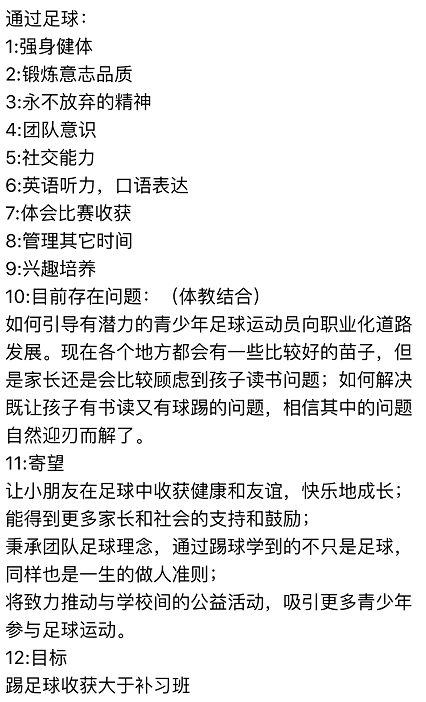 通过足球：
1:强身健体
2:锻炼意志品质
3:永不放弃的精神
4:团队意识
5:社交能力
6:英语听力，口语表达
7:体会比赛收获
8:管理其它时间
9:兴趣培养
10:目前存在问题：（体教结合）
如何引导有潜力的青少年足球运动员向职业化道路发展。现在各个地方都会有一些比较好的苗子，但是家长还是会比较顾虑到孩子读书问题；如何解决既让孩子有书读又有球踢的问题，相信其中的问题自然迎刃而解了。
11:寄望
让小朋友在足球中收获健康和友谊，快乐地成长；
能得到更多家长和社会的支持和鼓励；
秉承团队足球理念，通过踢球学到的不只是足球，同样也是一生的做人准则；
将致力推动与学校间的公益活动，吸引更多青少年参与足球运动。
12:目标
踢足球收获大于补习班